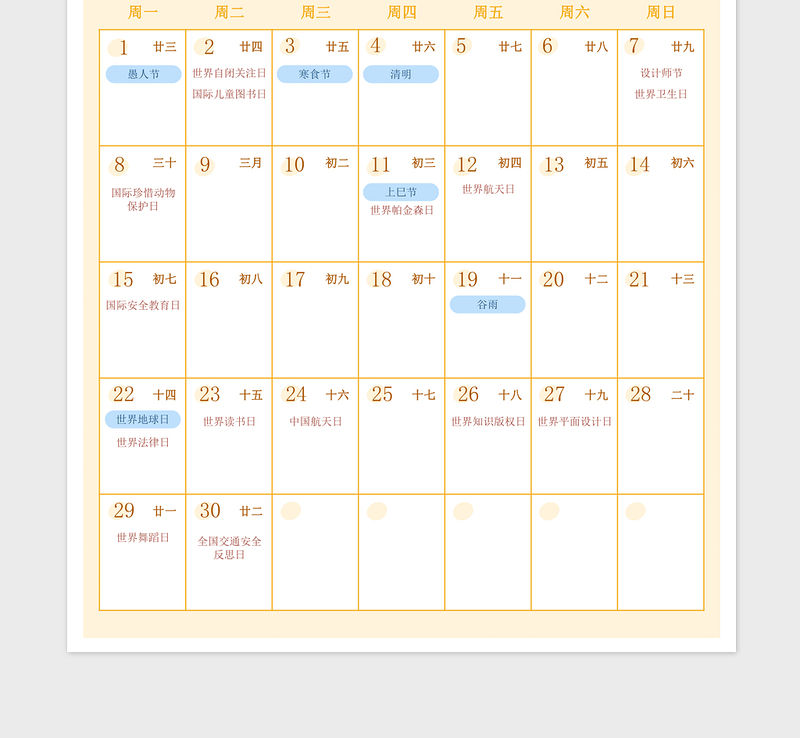 | 周一 | 周二 | 周三 | 周四 | 周五 | 周六 | 周日 |
|---|---|---|---|---|---|---|
| 1 廿三 愚人节 | 2 廿四 世界自闭关注日 国际儿童图书日 | 3 廿五 寒食节 | 4 廿六 清明 | 5 廿七 | 6 廿八 | 7 廿九 设计师节 世界卫生日 |
| 8 三十 国际珍惜动物保护日 | 9 三月 | 10 初二 | 11 初三 上巳节 世界帕金森日 | 12 初四 世界航天日 | 13 初五 | 14 初六 |
| 15 初七 国际安全教育日 | 16 初八 | 17 初九 | 18 初十 | 19 十一 谷雨 | 20 十二 | 21 十三 |
| 22 十四 世界地球日 世界法律日 | 23 十五 世界读书日 | 24 十六 中国航天日 | 25 十七 | 26 十八 世界知识版权日 | 27 十九 世界平面设计日 | 28 二十 |
| 29 廿一 世界舞蹈日 | 30 廿二 全国交通安全反思日 | | | | | |